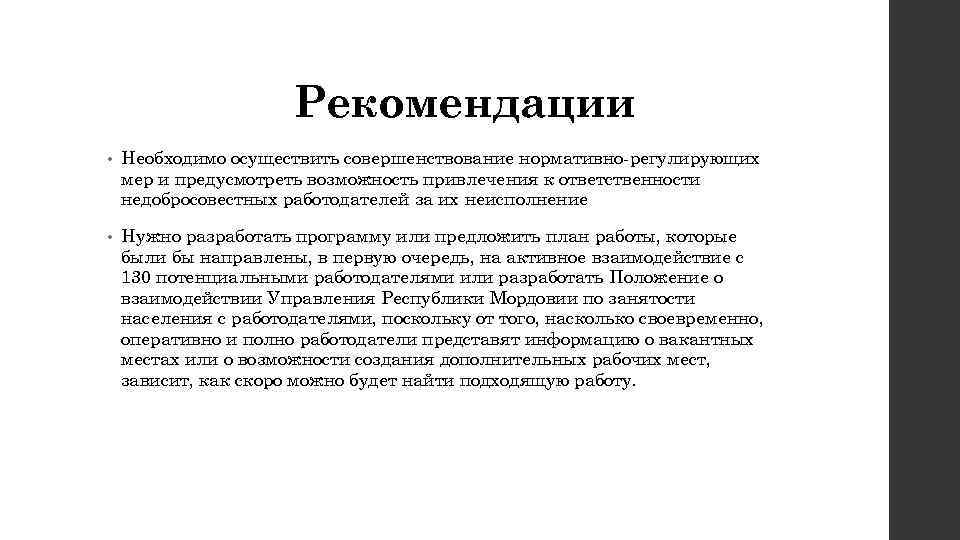 Рекомендации

• Необходимо осуществить совершенствование нормативно-регулирующих мер и предусмотреть возможность привлечения к ответственности недобросовестных работодателей за их неисполнение

• Нужно разработать программу или предложить план работы, которые были бы направлены, в первую очередь, на активное взаимодействие с 130 потенциальными работодателями или разработать Положение о взаимодействии Управления Республики Мордовии по занятости населения с работодателями, поскольку от того, насколько своевременно, оперативно и полно работодатели представят информацию о вакантных местах или о возможности создания дополнительных рабочих мест, зависит, как скоро можно будет найти подходящую работу.